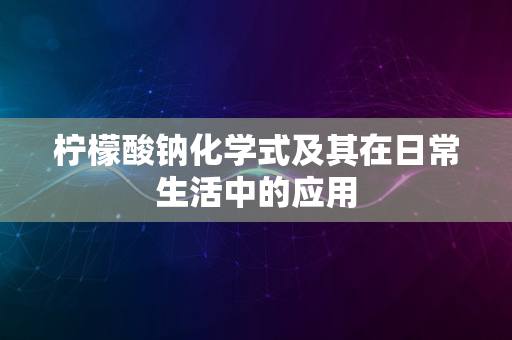 柠檬酸钠化学式及其在日常生活中的应用